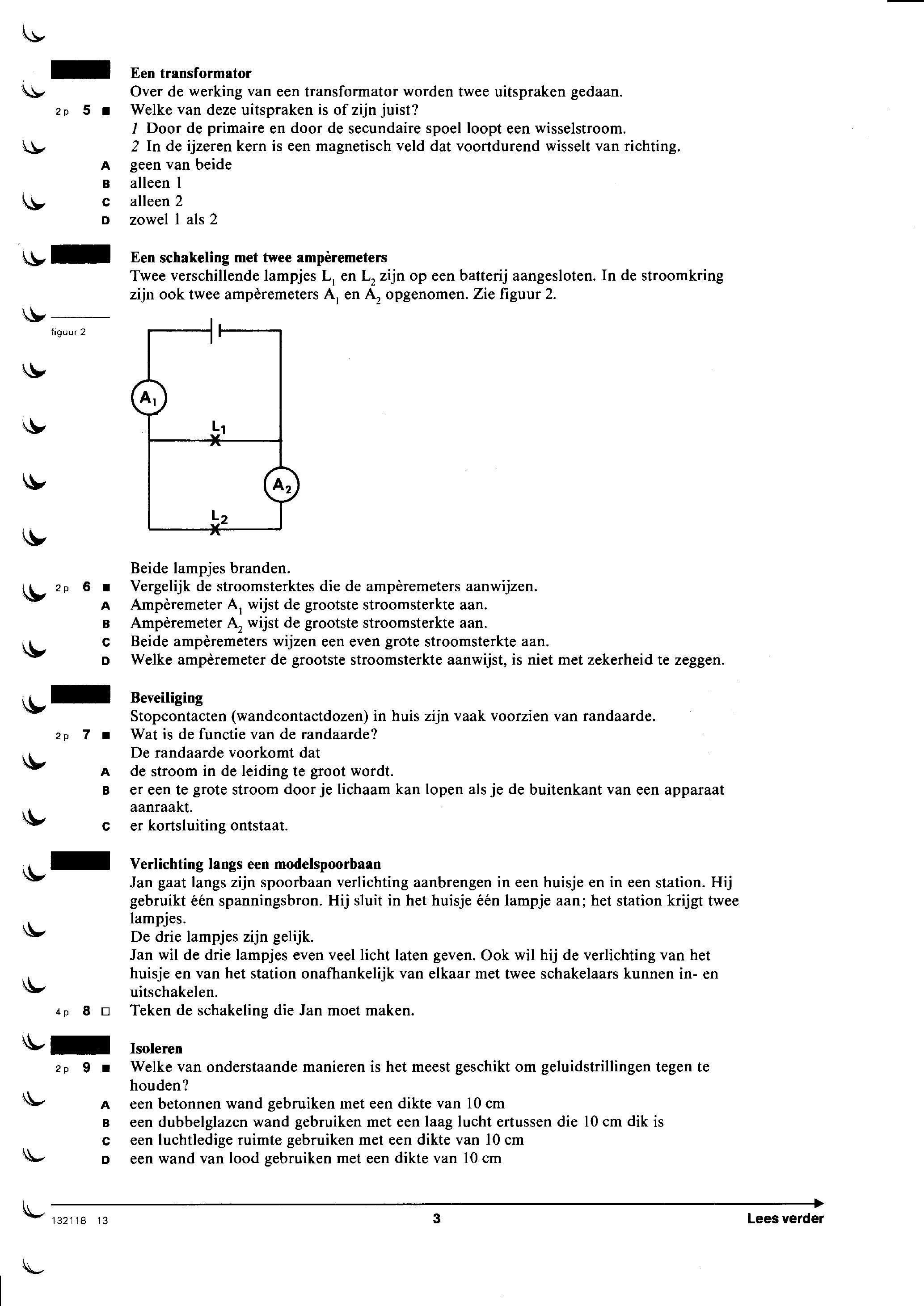 Een transformator

Over de werking van een transformator worden twee uitspraken gedaan.

2p 5 ■ Welke van deze uitspraken is of zijn juist?

1 Door de primaire en door de secundaire spoel loopt een wisselstroom.

2 In de ijzeren kern is een magnetisch veld dat voortdurend wisselt van richting.

A geen van beide

B alleen 1

C alleen 2

D zowel 1 als 2

Een schakeling met twee ampèremeters

Twee verschillende lampjes $L_1$ en $L_2$ zijn op een batterij aangesloten. In de stroomkring zijn ook twee ampèremeters $A_1$ en $A_2$ opgenomen. Zie figuur 2.

figuur 2

$A_1$

$L_1$

$A_2$

$L_2$

Beide lampjes branden.

2p 6 ■ Vergelijk de stroomsterktes die de ampèremeters aanwijzen.

A Ampèremeter $A_1$ wijst de grootste stroomsterkte aan.

B Ampèremeter $A_2$ wijst de grootste stroomsterkte aan.

C Beide ampèremeters wijzen een even grote stroomsterkte aan.

D Welke ampèremeter de grootste stroomsterkte aanwijst, is niet met zekerheid te zeggen.

Beveiliging

Stopcontacten (wandcontactdozen) in huis zijn vaak voorzien van randaarde.

2p 7 ■ Wat is de functie van de randaarde?

De randaarde voorkomt dat

A de stroom in de leiding te groot wordt.

B er een te grote stroom door je lichaam kan lopen als je de buitenkant van een apparaat aanraakt.

C er kortsluiting ontstaat.

Verlichting langs een modelspoorbaan

Jan gaat langs zijn spoorbaan verlichting aanbrengen in een huisje en in een station. Hij gebruikt één spanningsbron. Hij sluit in het huisje één lampje aan; het station krijgt twee lampjes.

De drie lampjes zijn gelijk.

Jan wil de drie lampjes even veel licht laten geven. Ook wil hij de verlichting van het huisje en van het station onafhankelijk van elkaar met twee schakelaars kunnen in- en uitschakelen.

4p 8 □ Teken de schakeling die Jan moet maken.

Isoleren

2p 9 ■ Welke van onderstaande manieren is het meest geschikt om geluidstrillingen tegen te houden?

A een betonnen wand gebruiken met een dikte van 10 cm

B een dubbelglazen wand gebruiken met een laag lucht ertussen die 10 cm dik is

C een luchtledige ruimte gebruiken met een dikte van 10 cm

D een wand van lood gebruiken met een dikte van 10 cm

132118 13

3

Lees verder